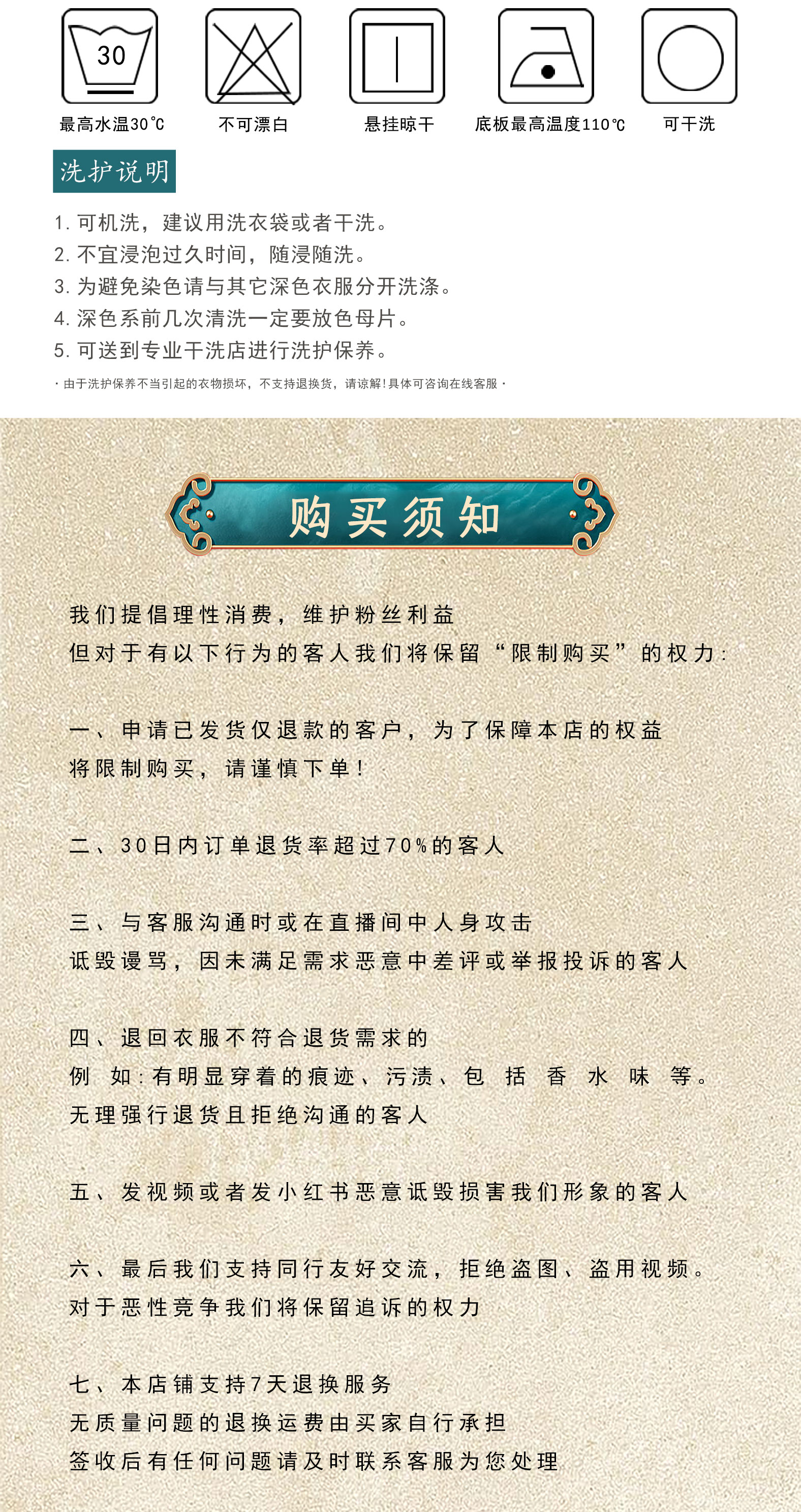 30

最高水温30℃

不可漂白

悬挂晾干

底板最高温度110℃

可干洗

洗护说明

1. 可机洗，建议用洗衣袋或者干洗。
2. 不宜浸泡过久时间，随浸随洗。
3. 为避免染色请与其它深色衣服分开洗涤。
4. 深色系前几次清洗一定要放色母片。
5. 可送到专业干洗店进行洗护保养。

· 由于洗护保养不当引起的衣物损坏，不支持退换货，请谅解！具体可咨询在线客服 ·

购买须知

我们提倡理性消费，维护粉丝利益
但对于有以下行为的客人我们将保留“限制购买”的权力：

一、申请已发货仅退款的客户，为了保障本店的权益
将限制购买，请谨慎下单！

二、30日内订单退货率超过70%的客人

三、与客服沟通时或在直播间中人身攻击
诋毁谩骂，因未满足需求恶意中差评或举报投诉的客人

四、退回衣服不符合退货需求的
例 如：有明显穿着的痕迹、污渍、包 括 香 水 味 等。
无理强行退货且拒绝沟通的客人

五、发视频或者发小红书恶意诋毁损害我们形象的客人

六、最后我们支持同行友好交流，拒绝盗图、盗用视频。
对于恶性竞争我们将保留追诉的权力

七、本店铺支持7天退换服务
无质量问题的退换运费由买家自行承担
签收后有任何问题请及时联系客服为您处理